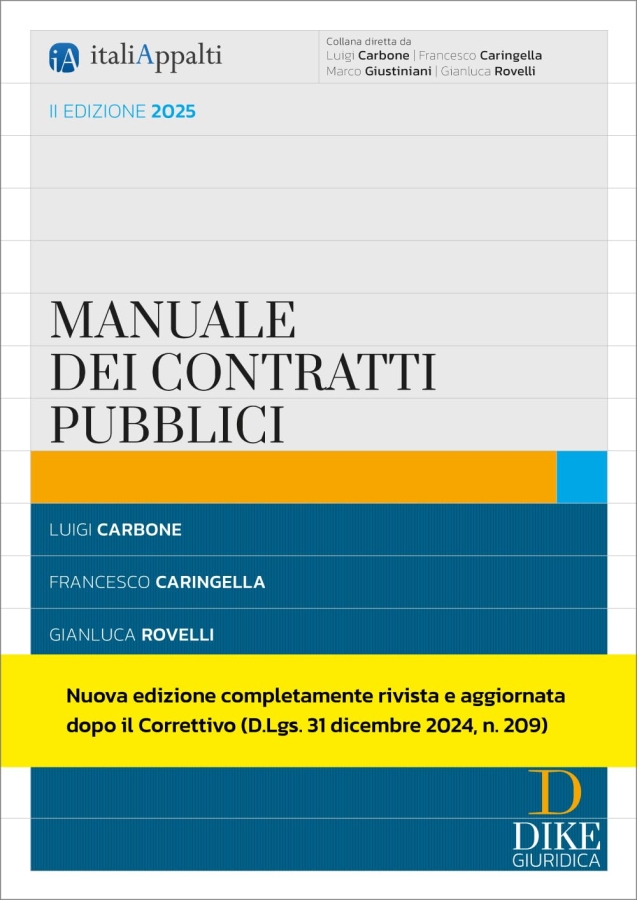 iA italiAppalti

Collana diretta da
Luigi Carbone | Francesco Caringella
Marco Giustiniani | Gianluca Rovelli

II EDIZIONE 2025

MANUALE DEI CONTRATTI PUBBLICI

LUIGI CARBONE

FRANCESCO CARINGELLA

GIANLUCA ROVELLI

Nuova edizione completamente rivista e aggiornata dopo il Correttivo (D.Lgs. 31 dicembre 2024, n. 209)

D
DIKE
GIURIDICA